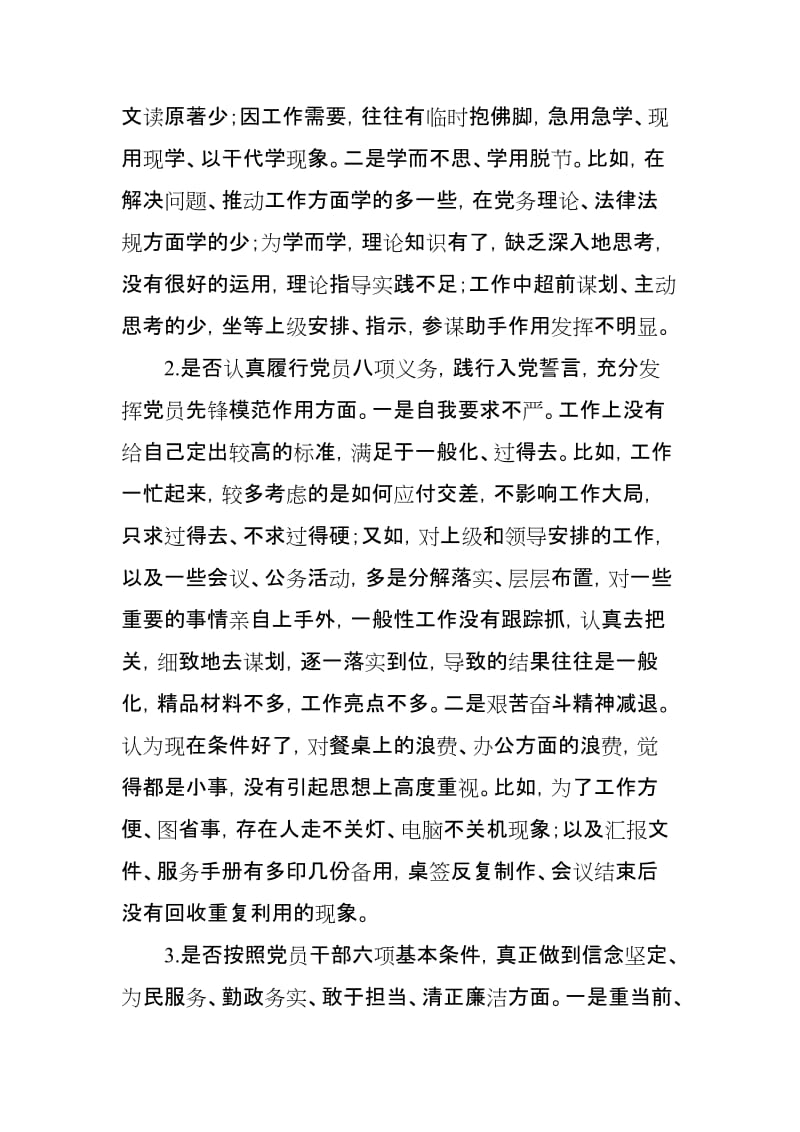 文读原著少；因工作需要，往往有临时抱佛脚，急用急学、现用现学、以干代学现象。二是学而不思、学用脱节。比如，在解决问题、推动工作方面学的多一些，在党务理论、法律法规方面学的少；为学而学，理论知识有了，缺乏深入地思考，没有很好的运用，理论指导实践不足；工作中超前谋划、主动思考的少，坐等上级安排、指示，参谋助手作用发挥不明显。

2.是否认真履行党员八项义务，践行入党誓言，充分发挥党员先锋模范作用方面。一是自我要求不严。工作上没有给自己定出较高的标准，满足于一般化、过得去。比如，工作一忙起来，较多考虑的是如何应付交差，不影响工作大局，只求过得去、不求过得硬；又如，对上级和领导安排的工作，以及一些会议、公务活动，多是分解落实、层层布置，对一些重要的事情亲自上手外，一般性工作没有跟踪抓，认真去把关，细致地去谋划，逐一落实到位，导致的结果往往是一般化，精品材料不多，工作亮点不多。二是艰苦奋斗精神减退。认为现在条件好了，对餐桌上的浪费、办公方面的浪费，觉得都是小事，没有引起思想上高度重视。比如，为了工作方便、图省事，存在人走不关灯、电脑不关机现象；以及汇报文件、服务手册有多印几份备用，桌签反复制作、会议结束后没有回收重复利用的现象。

3.是否按照党员干部六项基本条件，真正做到信念坚定、为民服务、勤政务实、敢于担当、清正廉洁方面。一是重当前、